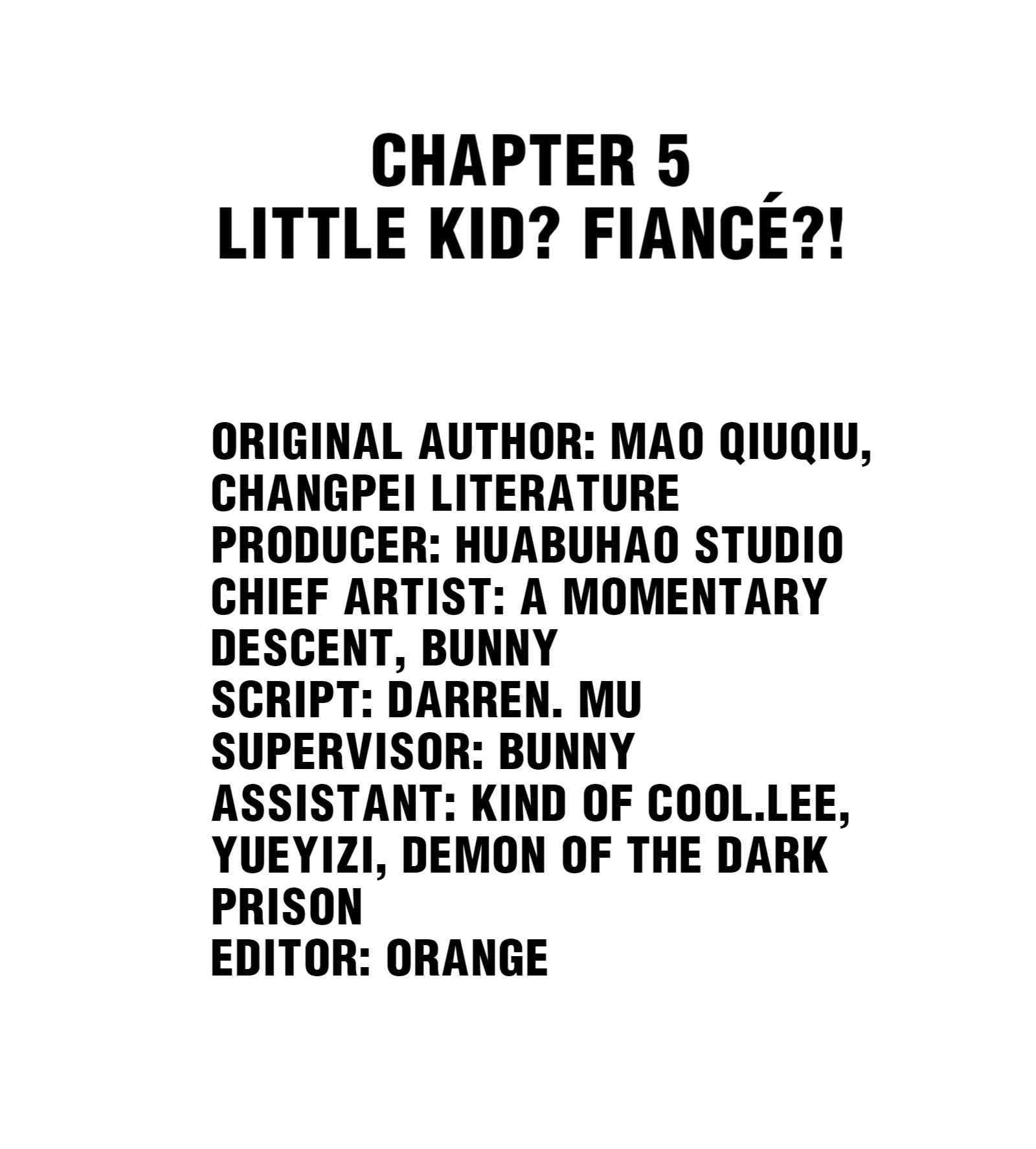 CHAPTER 5
LITTLE KID? FIANCÉ?!

ORIGINAL AUTHOR: MAO QIUQIU, CHANGPEI LITERATURE
PRODUCER: HUABUHAO STUDIO
CHIEF ARTIST: A MOMENTARY DESCENT, BUNNY
SCRIPT: DARREN. MU
SUPERVISOR: BUNNY
ASSISTANT: KIND OF COOL.LEE, YUEYIZI, DEMON OF THE DARK PRISON
EDITOR: ORANGE